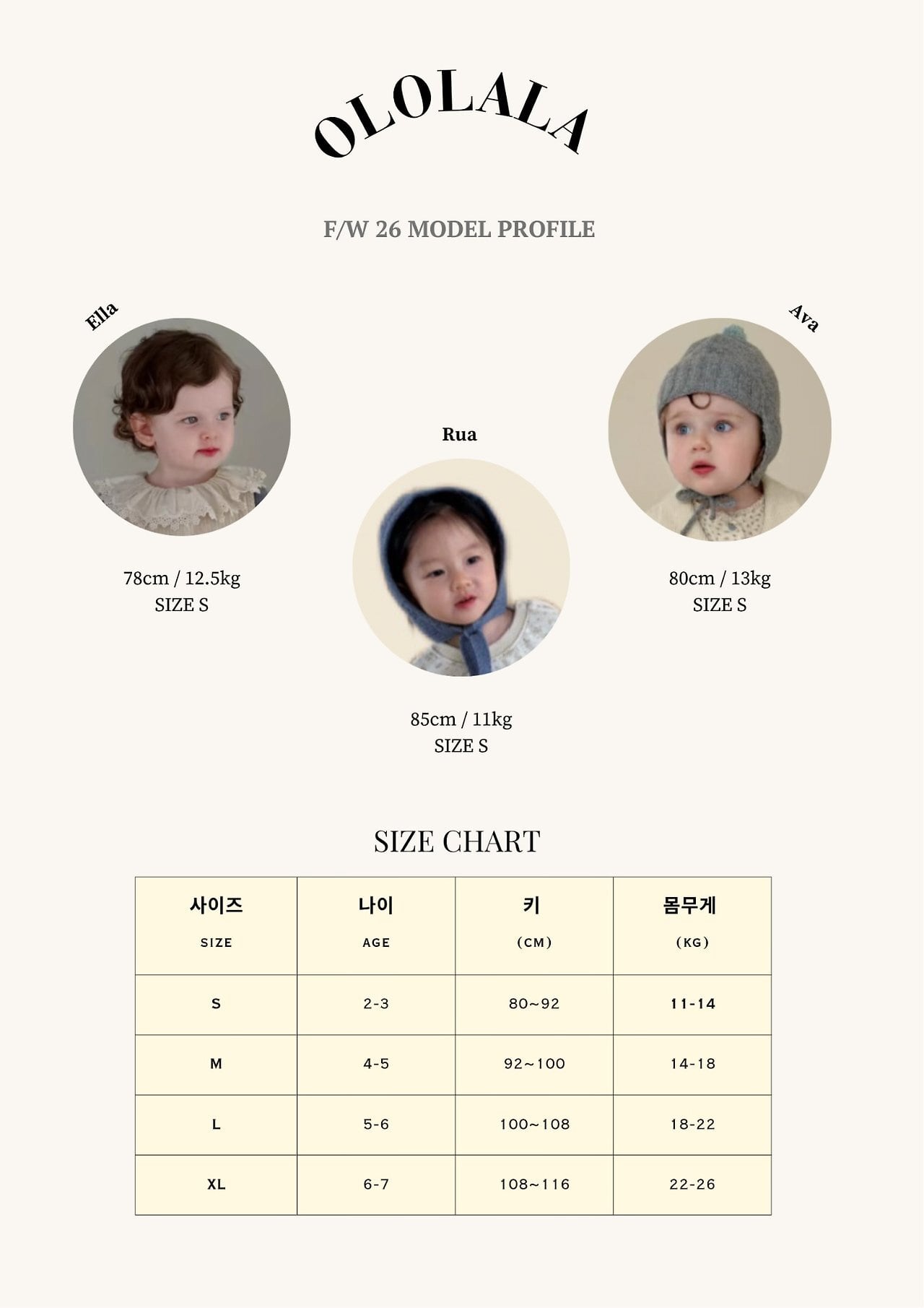 OLOLALA

F/W 26 MODEL PROFILE

Ella

78cm / 12.5kg
SIZE S

Rua

85cm / 11kg
SIZE S

Ava

80cm / 13kg
SIZE S

SIZE CHART

| 사이즈 SIZE | 나이 AGE | 키 (CM) | 몸무게 (KG) |
|---|---|---|---|
| S | 2-3 | 80~92 | 11-14 |
| M | 4-5 | 92~100 | 14-18 |
| L | 5-6 | 100~108 | 18-22 |
| XL | 6-7 | 108~116 | 22-26 |